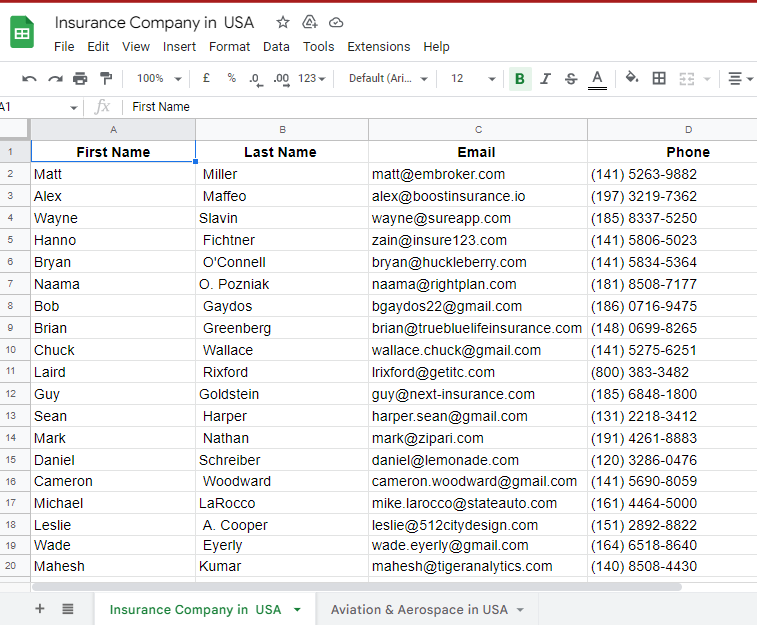 Insurance Company in USA

File Edit View Insert Format Data Tools Extensions Help

100% £ % .0 .00 123 Default (Ari... 12 B I S A

A1 fx First Name

| | A | B | C | D |
|---|---|---|---|---|
| 1 | First Name | Last Name | Email | Phone |
| 2 | Matt | Miller | matt@embroker.com | (141) 5263-9882 |
| 3 | Alex | Maffeo | alex@boostinsurance.io | (197) 3219-7362 |
| 4 | Wayne | Slavin | wayne@sureapp.com | (185) 8337-5250 |
| 5 | Hanno | Fichtner | zain@insure123.com | (141) 5806-5023 |
| 6 | Bryan | O'Connell | bryan@huckleberry.com | (141) 5834-5364 |
| 7 | Naama | O. Pozniak | naama@rightplan.com | (181) 8508-7177 |
| 8 | Bob | Gaydos | bgaydos22@gmail.com | (186) 0716-9475 |
| 9 | Brian | Greenberg | brian@truebluelifeinsurance.com | (148) 0699-8265 |
| 10 | Chuck | Wallace | wallace.chuck@gmail.com | (141) 5275-6251 |
| 11 | Laird | Rixford | lrixford@getitc.com | (800) 383-3482 |
| 12 | Guy | Goldstein | guy@next-insurance.com | (185) 6848-1800 |
| 13 | Sean | Harper | harper.sean@gmail.com | (131) 2218-3412 |
| 14 | Mark | Nathan | mark@zipari.com | (191) 4261-8883 |
| 15 | Daniel | Schreiber | daniel@lemonade.com | (120) 3286-0476 |
| 16 | Cameron | Woodward | cameron.woodward@gmail.com | (141) 5690-8059 |
| 17 | Michael | LaRocco | mike.larocco@stateauto.com | (161) 4464-5000 |
| 18 | Leslie | A. Cooper | leslie@512citydesign.com | (151) 2892-8822 |
| 19 | Wade | Eyerly | wade.eyerly@gmail.com | (164) 6518-8640 |
| 20 | Mahesh | Kumar | mahesh@tigeranalytics.com | (140) 8508-4430 |

Insurance Company in USA    Aviation & Aerospace in USA